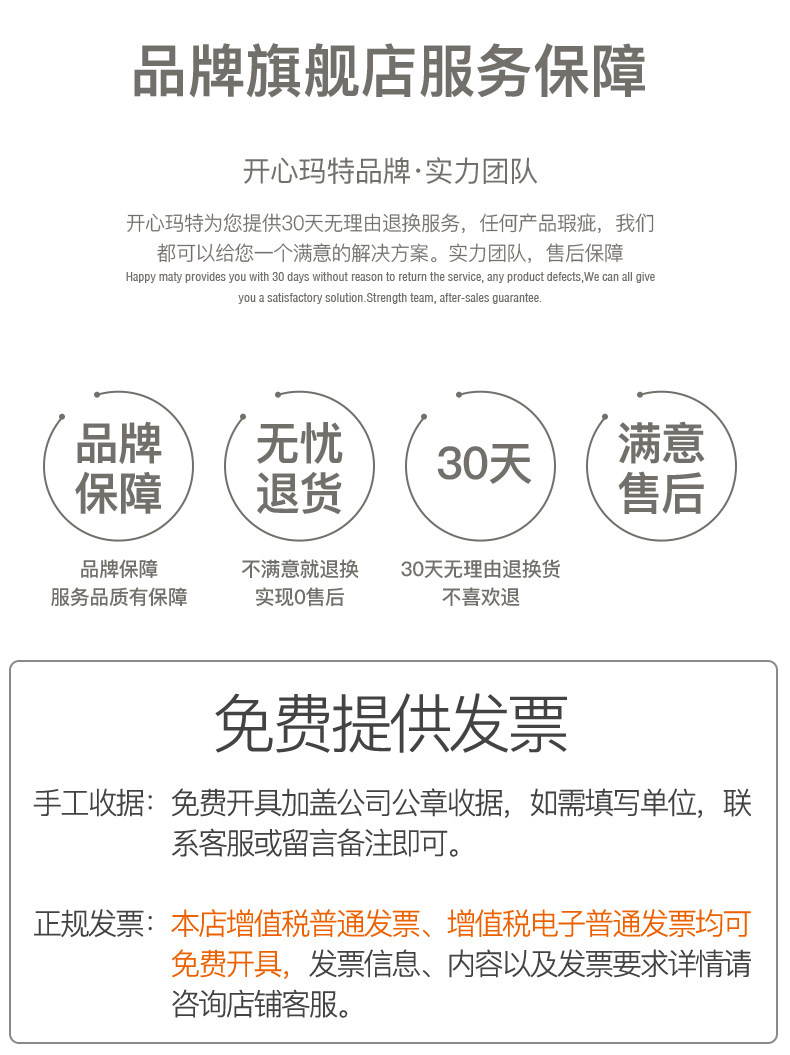 品牌旗舰店服务保障

开心玛特品牌·实力团队

开心玛特为您提供30天无理由退换服务，任何产品瑕疵，我们都可以给您一个满意的解决方案。实力团队，售后保障
Happy maty provides you with 30 days without reason to return the service, any product defects,We can all give you a satisfactory solution.Strength team, after-sales guarantee.

品牌保障

无忧退货

30天

满意售后

品牌保障
服务品质有保障

不满意就退换
实现0售后

30天无理由退换货
不喜欢退

免费提供发票

手工收据：免费开具加盖公司公章收据，如需填写单位，联系客服或留言备注即可。

正规发票：本店增值税普通发票、增值税电子普通发票均可免费开具，发票信息、内容以及发票要求详情请咨询店铺客服。